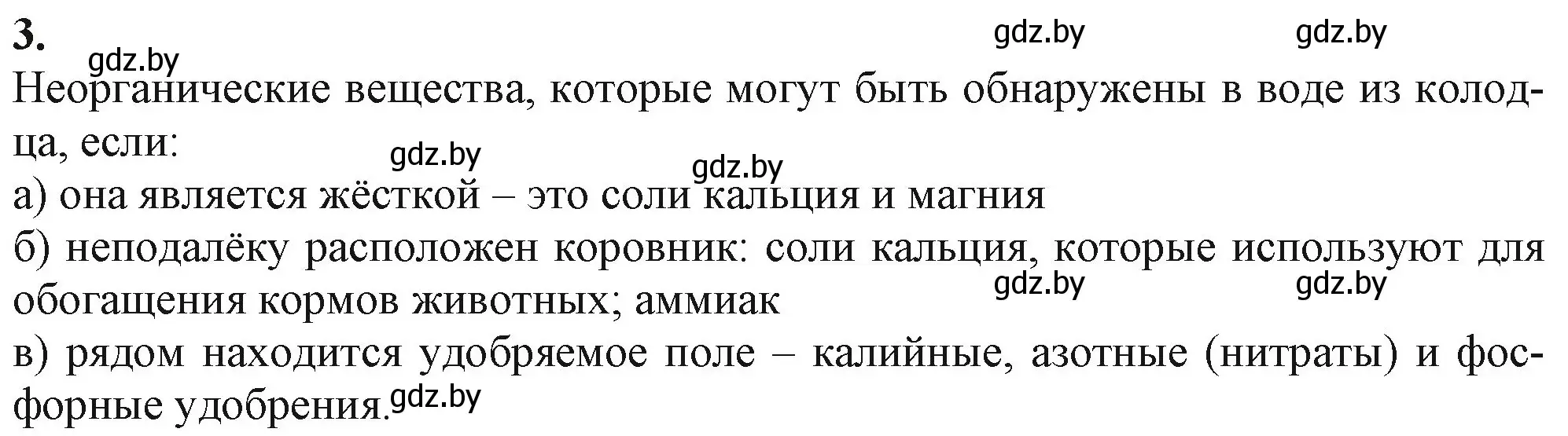 3.

gdz.by gdz.by gdz.by

Неорганические вещества, которые могут быть обнаружены в воде из колодца, если:

gdz.by gdz.by

а) она является жёсткой – это соли кальция и магния

б) неподалёку расположен коровник: соли кальция, которые используют для обогащения кормов животных; аммиак

gdz.by gdz.by

в) рядом находится удобряемое поле – калийные, азотные (нитраты) и фосфорные удобрения.

gdz.by